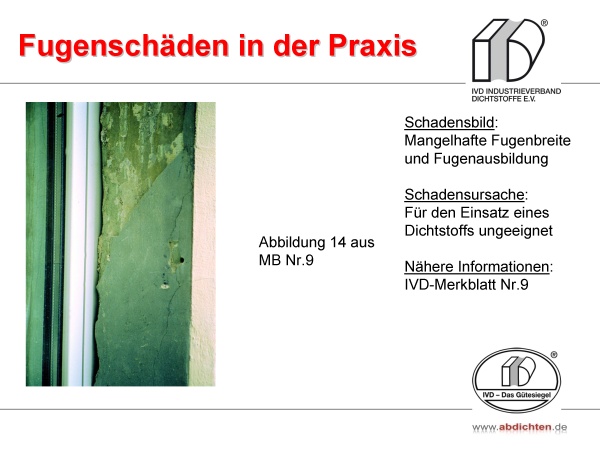 Fugenschäden in der Praxis

®

IVD INDUSTRIEVERBAND DICHTSTOFFE E.V.

Abbildung 14 aus MB Nr.9

Schadensbild:
Mangelhafte Fugenbreite und Fugenausbildung

Schadensursache:
Für den Einsatz eines Dichtstoffs ungeeignet

Nähere Informationen:
IVD-Merkblatt Nr.9

®

IVD – Das Gütesiegel

www.abdichten.de